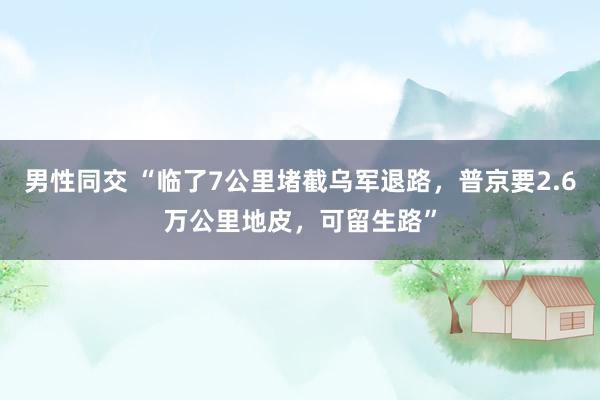 男性同交“临了7公里堵截乌军退路，普京要2.6万公里地皮，可留生路”